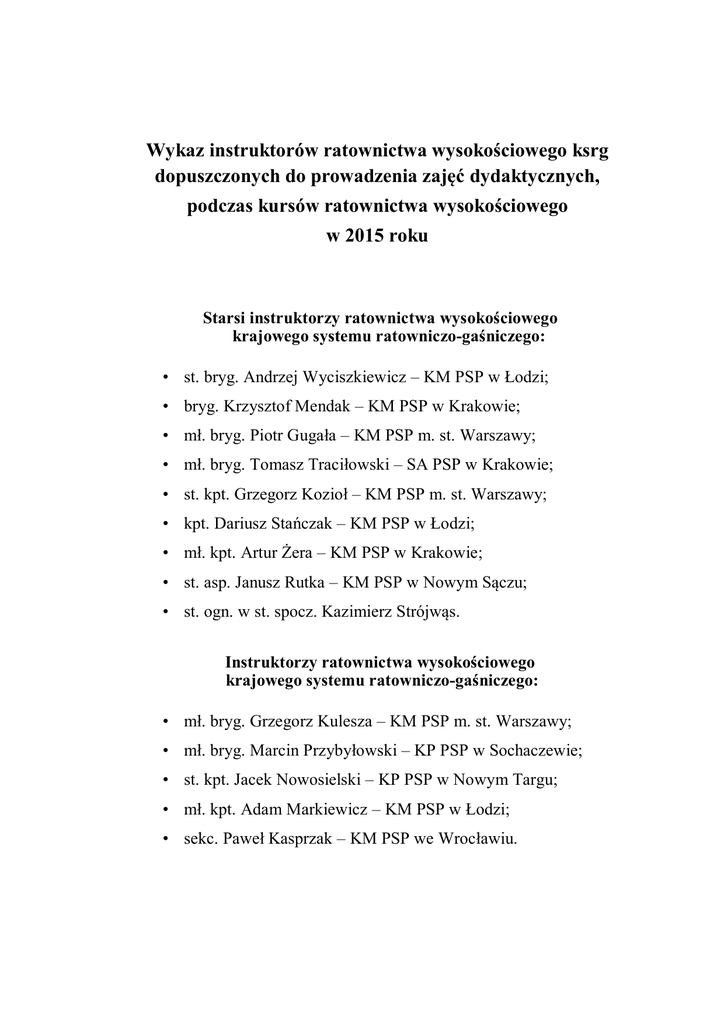 Wykaz instruktorów ratownictwa wysokościowego ksrg dopuszczonych do prowadzenia zajęć dydaktycznych, podczas kursów ratownictwa wysokościowego w 2015 roku

Starsi instruktorzy ratownictwa wysokościowego krajowego systemu ratowniczo-gaśniczego:

• st. bryg. Andrzej Wyciszkiewicz – KM PSP w Łodzi;
• bryg. Krzysztof Mendak – KM PSP w Krakowie;
• mł. bryg. Piotr Gugała – KM PSP m. st. Warszawy;
• mł. bryg. Tomasz Traciłowski – SA PSP w Krakowie;
• st. kpt. Grzegorz Kozioł – KM PSP m. st. Warszawy;
• kpt. Dariusz Stańczak – KM PSP w Łodzi;
• mł. kpt. Artur Żera – KM PSP w Krakowie;
• st. asp. Janusz Rutka – KM PSP w Nowym Sączu;
• st. ogn. w st. spocz. Kazimierz Strójwąs.

Instruktorzy ratownictwa wysokościowego krajowego systemu ratowniczo-gaśniczego:

• mł. bryg. Grzegorz Kulesza – KM PSP m. st. Warszawy;
• mł. bryg. Marcin Przybyłowski – KP PSP w Sochaczewie;
• st. kpt. Jacek Nowosielski – KP PSP w Nowym Targu;
• mł. kpt. Adam Markiewicz – KM PSP w Łodzi;
• sekc. Paweł Kasprzak – KM PSP we Wrocławiu.